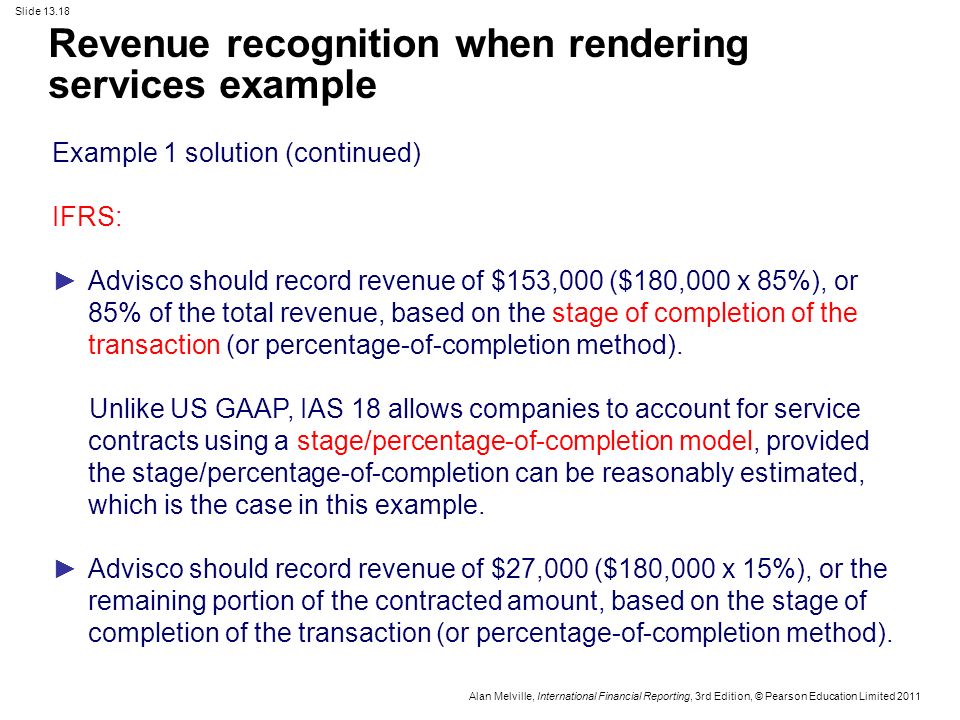 Slide 13.18

Revenue recognition when rendering services example

Example 1 solution (continued)

IFRS:

► Advisco should record revenue of \$153,000 (\$180,000 x 85%), or 85% of the total revenue, based on the stage of completion of the transaction (or percentage-of-completion method).

Unlike US GAAP, IAS 18 allows companies to account for service contracts using a stage/percentage-of-completion model, provided the stage/percentage-of-completion can be reasonably estimated, which is the case in this example.

► Advisco should record revenue of \$27,000 (\$180,000 x 15%), or the remaining portion of the contracted amount, based on the stage of completion of the transaction (or percentage-of-completion method).

Alan Melville, International Financial Reporting, 3rd Edition, © Pearson Education Limited 2011